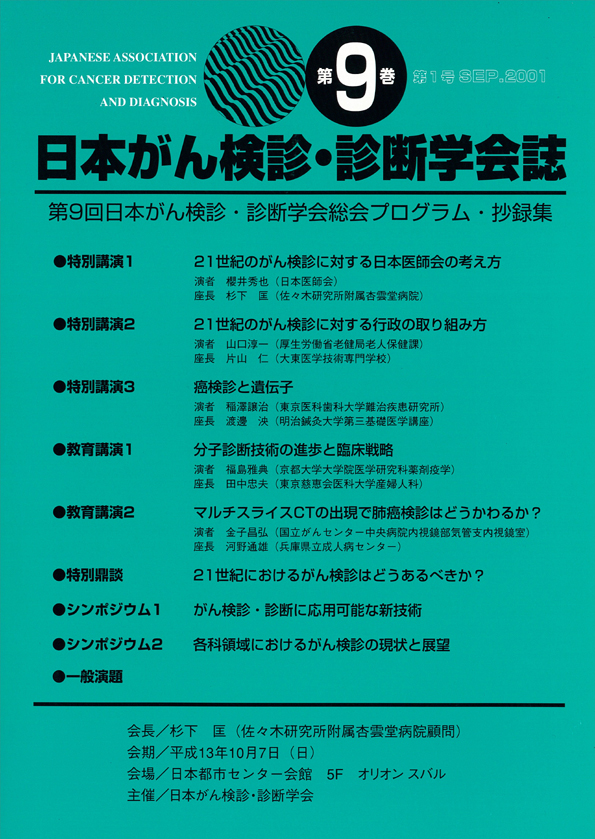 JAPANESE ASSOCIATION FOR CANCER DETECTION AND DIAGNOSIS

第9巻 第1号 SEP.2001

日本がん検診・診断学会誌

第9回日本がん検診・診断学会総会プログラム・抄録集

●特別講演1　21世紀のがん検診に対する日本医師会の考え方
演者　櫻井秀也（日本医師会）
座長　杉下　匡（佐々木研究所附属杏雲堂病院）

●特別講演2　21世紀のがん検診に対する行政の取り組み方
演者　山口淳一（厚生労働省老健局老人保健課）
座長　片山　仁（大東医学技術専門学校）

●特別講演3　癌検診と遺伝子
演者　稲澤譲治（東京医科歯科大学難治疾患研究所）
座長　渡邊　泱（明治鍼灸大学第三基礎医学講座）

●教育講演1　分子診断技術の進歩と臨床戦略
演者　福島雅典（京都大学大学院医学研究科薬剤疫学）
座長　田中忠夫（東京慈恵会医科大学産婦人科）

●教育講演2　マルチスライスCTの出現で肺癌検診はどうかわるか？
演者　金子昌弘（国立がんセンター中央病院内視鏡部気管支内視鏡室）
座長　河野通雄（兵庫県立成人病センター）

●特別鼎談　21世紀におけるがん検診はどうあるべきか？

●シンポジウム1　がん検診・診断に応用可能な新技術

●シンポジウム2　各科領域におけるがん検診の現状と展望

●一般演題

会長／杉下　匡（佐々木研究所附属杏雲堂病院顧問）
会期／平成13年10月7日（日）
会場／日本都市センター会館　5F　オリオン スバル
主催／日本がん検診・診断学会